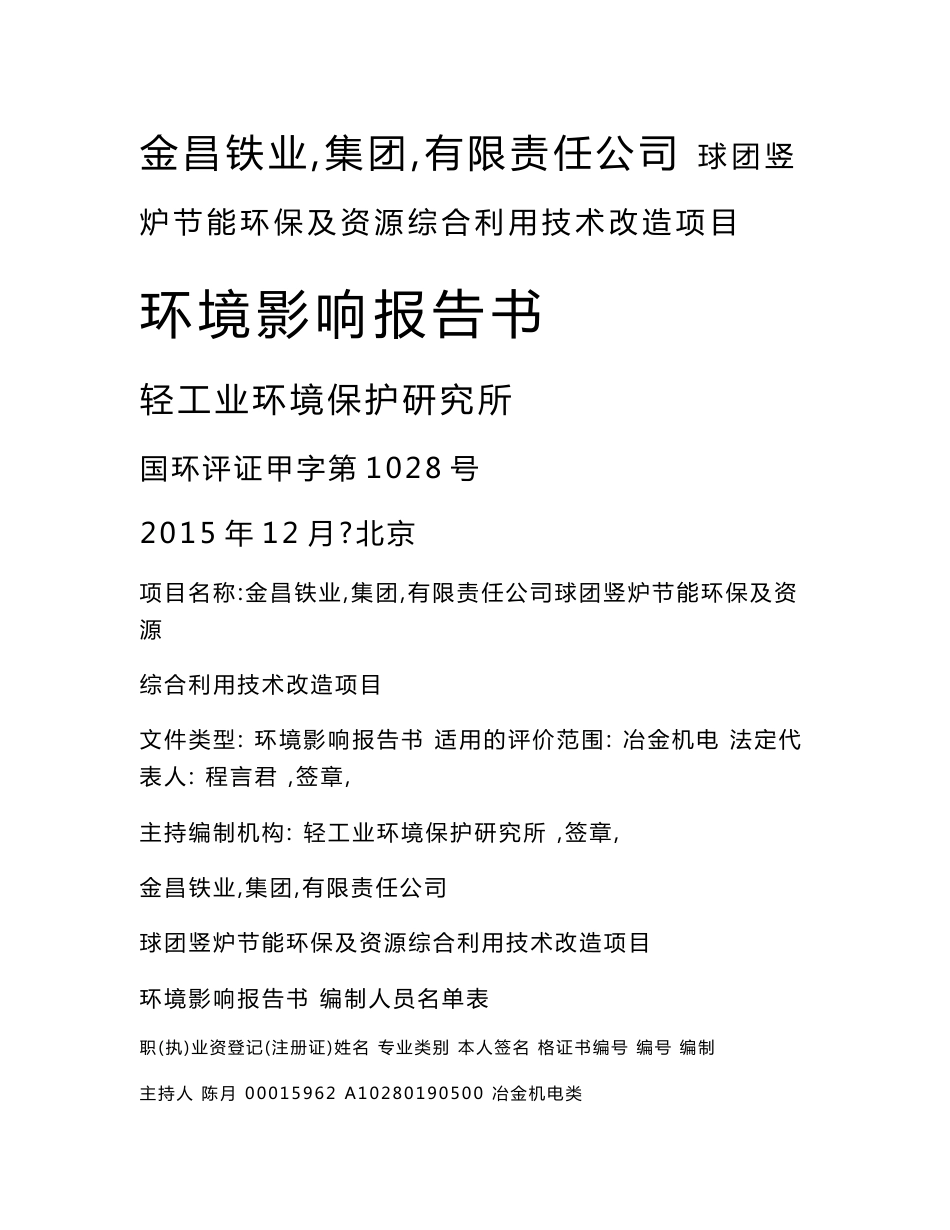 金昌铁业,集团,有限责任公司 球团竖炉节能环保及资源综合利用技术改造项目

环境影响报告书

轻工业环境保护研究所

国环评证甲字第 1028 号

2015 年 12 月?北京

项目名称:金昌铁业,集团,有限责任公司球团竖炉节能环保及资源

综合利用技术改造项目

文件类型: 环境影响报告书 适用的评价范围: 冶金机电 法定代表人: 程言君 ,签章,

主持编制机构: 轻工业环境保护研究所 ,签章,

金昌铁业,集团,有限责任公司

球团竖炉节能环保及资源综合利用技术改造项目

环境影响报告书 编制人员名单表

职(执)业资登记(注册证)姓名 专业类别 本人签名 格证书编号 编号 编制

主持人 陈月 00015962 A10280190500 冶金机电类